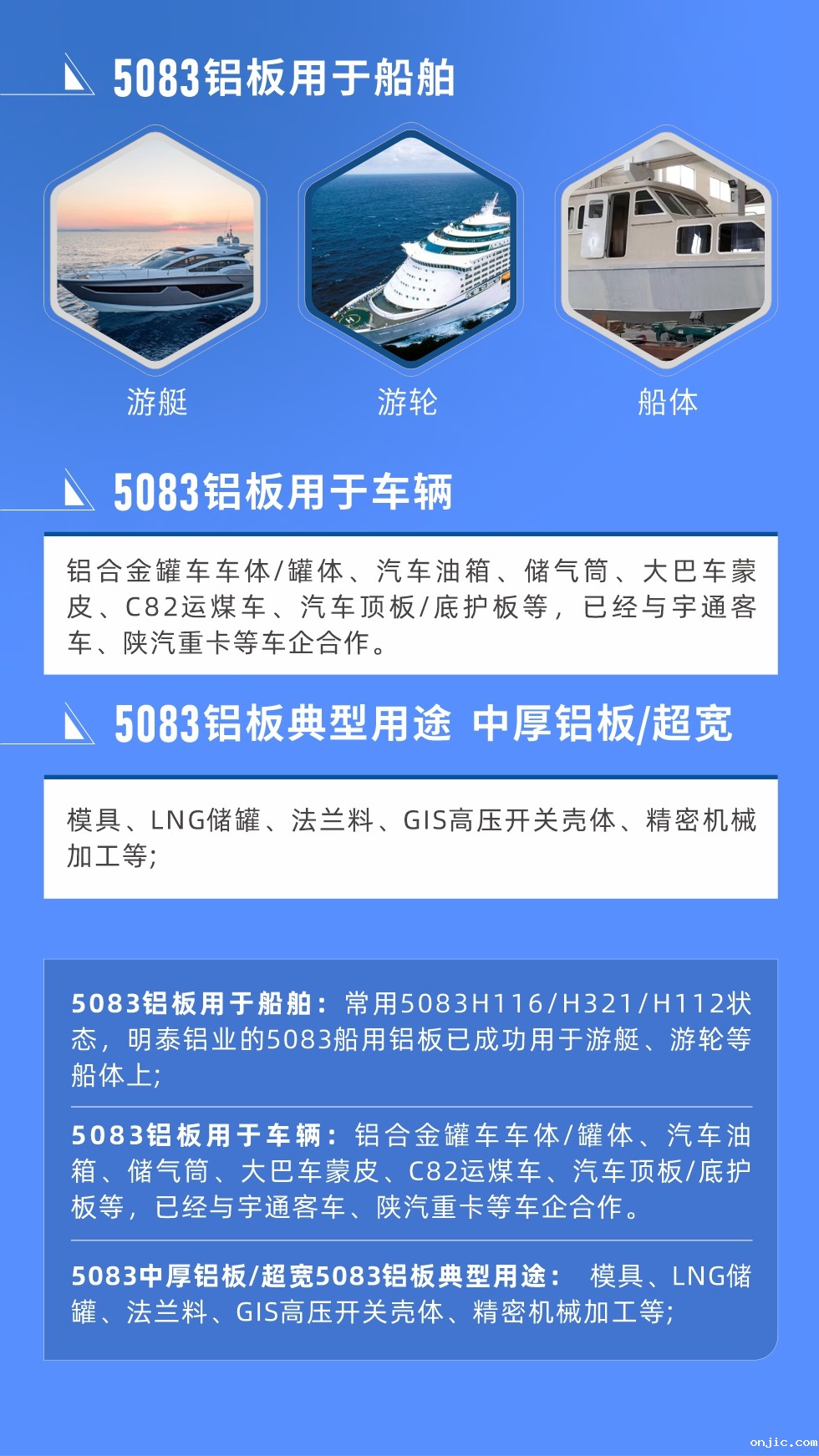 5083铝板用于船舶

游艇

游轮

船体

5083铝板用于车辆

铝合金罐车车体/罐体、汽车油箱、储气筒、大巴车蒙皮、C82运煤车、汽车顶板/底护板等，已经与宇通客车、陕汽重卡等车企合作。

5083铝板典型用途 中厚铝板/超宽

模具、LNG储罐、法兰料、GIS高压开关壳体、精密机械加工等;

5083铝板用于船舶：常用5083H116/H321/H112状态，明泰铝业的5083船用铝板已成功用于游艇、游轮等船体上;

5083铝板用于车辆：铝合金罐车车体/罐体、汽车油箱、储气筒、大巴车蒙皮、C82运煤车、汽车顶板/底护板等，已经与宇通客车、陕汽重卡等车企合作。

5083中厚铝板/超宽5083铝板典型用途： 模具、LNG储罐、法兰料、GIS高压开关壳体、精密机械加工等;

onjic.com